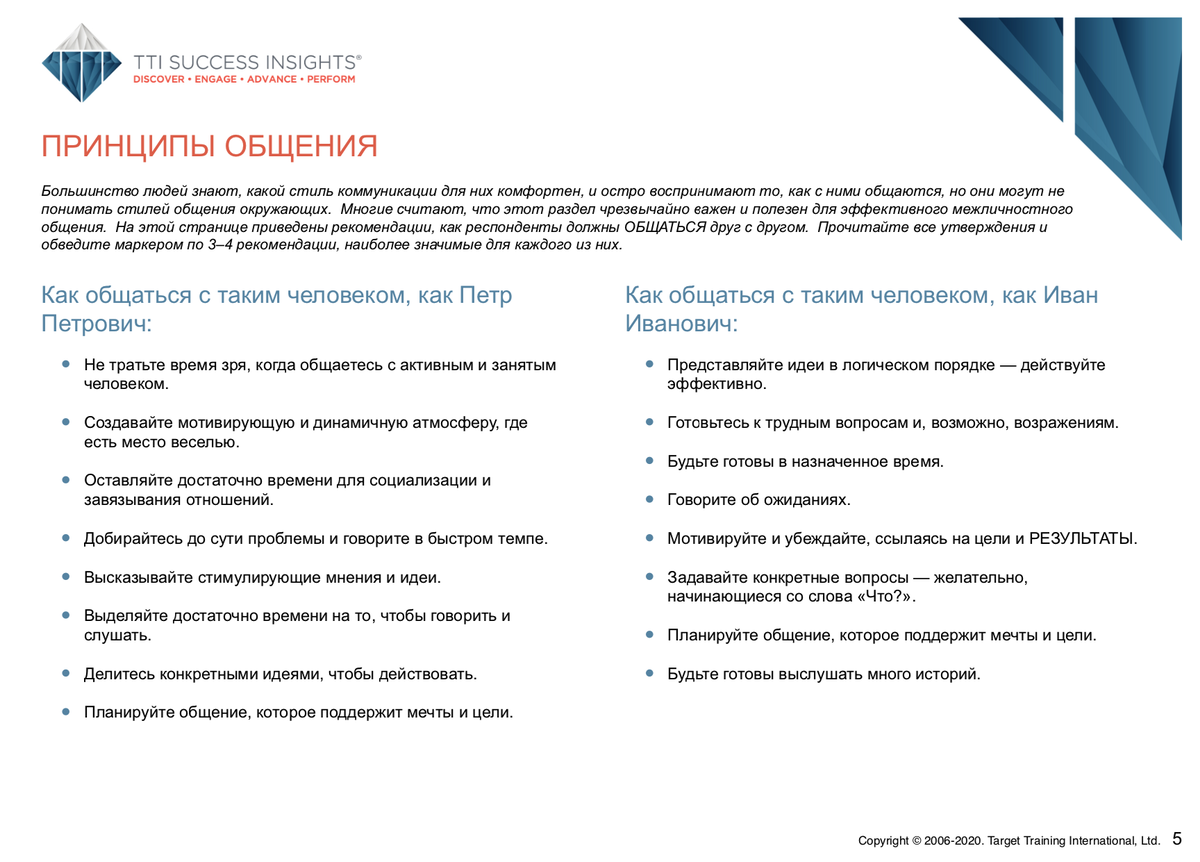 TTI SUCCESS INSIGHTS®
DISCOVER • ENGAGE • ADVANCE • PERFORM

ПРИНЦИПЫ ОБЩЕНИЯ

Большинство людей знают, какой стиль коммуникации для них комфортен, и остро воспринимают то, как с ними общаются, но они могут не понимать стилей общения окружающих. Многие считают, что этот раздел чрезвычайно важен и полезен для эффективного межличностного общения. На этой странице приведены рекомендации, как респонденты должны ОБЩАТЬСЯ друг с другом. Прочитайте все утверждения и обведите маркером по 3–4 рекомендации, наиболее значимые для каждого из них.

Как общаться с таким человеком, как Петр Петрович:

• Не тратьте время зря, когда общаетесь с активным и занятым человеком.
• Создавайте мотивирующую и динамичную атмосферу, где есть место веселью.
• Оставляйте достаточно времени для социализации и завязывания отношений.
• Добирайтесь до сути проблемы и говорите в быстром темпе.
• Высказывайте стимулирующие мнения и идеи.
• Выделяйте достаточно времени на то, чтобы говорить и слушать.
• Делитесь конкретными идеями, чтобы действовать.
• Планируйте общение, которое поддержит мечты и цели.

Как общаться с таким человеком, как Иван Иванович:

• Представляйте идеи в логическом порядке — действуйте эффективно.
• Готовьтесь к трудным вопросам и, возможно, возражениям.
• Будьте готовы в назначенное время.
• Говорите об ожиданиях.
• Мотивируйте и убеждайте, ссылаясь на цели и РЕЗУЛЬТАТЫ.
• Задавайте конкретные вопросы — желательно, начинающиеся со слова «Что?».
• Планируйте общение, которое поддержит мечты и цели.
• Будьте готовы выслушать много историй.

Copyright © 2006-2020. Target Training International, Ltd. 5